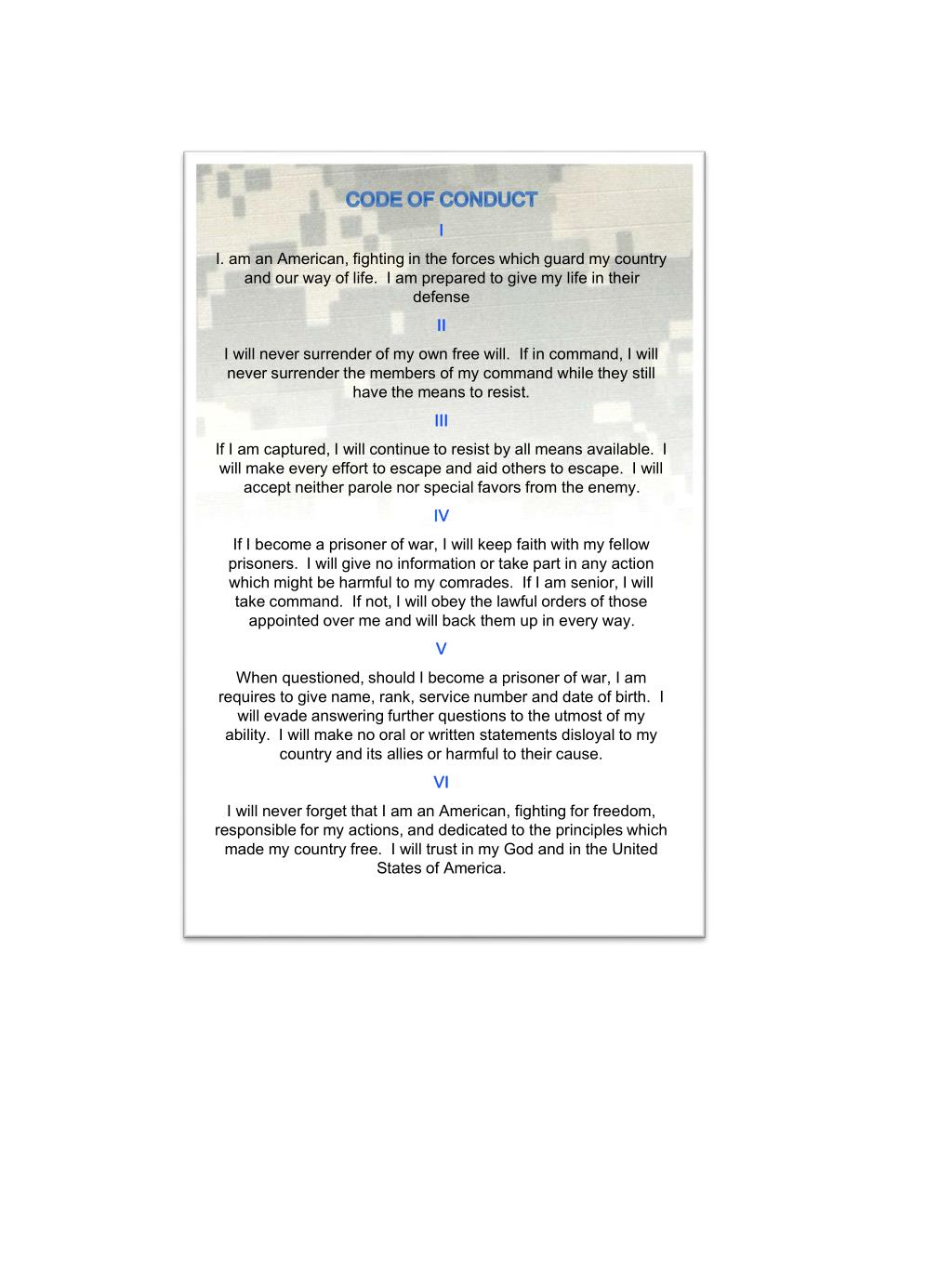 CODE OF CONDUCT

I

I. am an American, fighting in the forces which guard my country and our way of life. I am prepared to give my life in their defense

II

I will never surrender of my own free will. If in command, I will never surrender the members of my command while they still have the means to resist.

III

If I am captured, I will continue to resist by all means available. I will make every effort to escape and aid others to escape. I will accept neither parole nor special favors from the enemy.

IV

If I become a prisoner of war, I will keep faith with my fellow prisoners. I will give no information or take part in any action which might be harmful to my comrades. If I am senior, I will take command. If not, I will obey the lawful orders of those appointed over me and will back them up in every way.

V

When questioned, should I become a prisoner of war, I am requires to give name, rank, service number and date of birth. I will evade answering further questions to the utmost of my ability. I will make no oral or written statements disloyal to my country and its allies or harmful to their cause.

VI

I will never forget that I am an American, fighting for freedom, responsible for my actions, and dedicated to the principles which made my country free. I will trust in my God and in the United States of America.